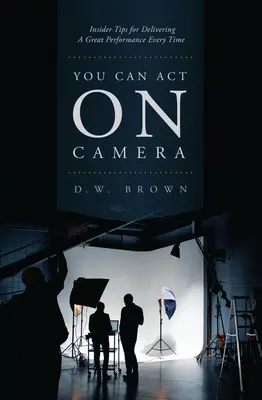 Insider Tips for Delivering
A Great Performance Every Time

YOU CAN ACT
ON
CAMERA

D.W. BROWN